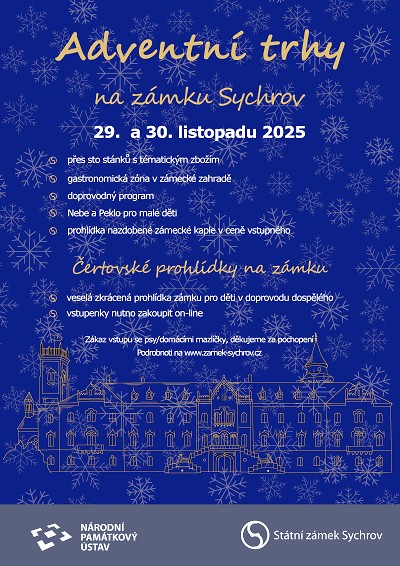 Adventní trhy

na zámku Sychrov

29. a 30. listopadu 2025

přes sto stánků s tématickým zbožím

gastronomická zóna v zámecké zahradě

doprovodný program

Nebe a Peklo pro malé děti

prohlídka nazdobené zámecké kaple v ceně vstupného

Čertovské prohlídky na zámku

veselá zkrácená prohlídka zámku pro děti v doprovodu dospělého

vstupenky nutno zakoupit on-line

Zákaz vstupu se psy/domácími mazlíčky, děkujeme za pochopení

Podrobnoti na www.zamek-sychrov.cz

NÁRODNÍ PAMÁTKOVÝ ÚSTAV

Státní zámek Sychrov